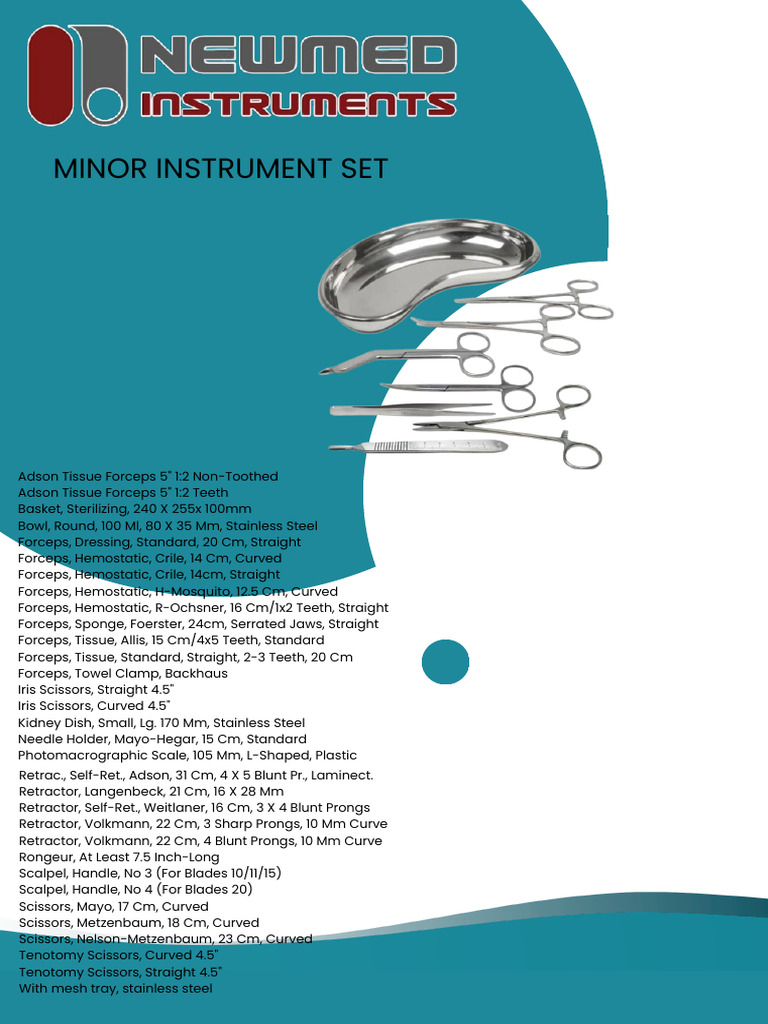 NEWMED
INSTRUMENTS

MINOR INSTRUMENT SET

Adson Tissue Forceps 5" 1:2 Non-Toothed
Adson Tissue Forceps 5" 1:2 Teeth
Basket, Sterilizing, 240 X 255x 100mm
Bowl, Round, 100 Ml, 80 X 35 Mm, Stainless Steel
Forceps, Dressing, Standard, 20 Cm, Straight
Forceps, Hemostatic, Crile, 14 Cm, Curved
Forceps, Hemostatic, Crile, 14cm, Straight
Forceps, Hemostatic, H-Mosquito, 12.5 Cm, Curved
Forceps, Hemostatic, R-Ochsner, 16 Cm/1x2 Teeth, Straight
Forceps, Sponge, Foerster, 24cm, Serrated Jaws, Straight
Forceps, Tissue, Allis, 15 Cm/4x5 Teeth, Standard
Forceps, Tissue, Standard, Straight, 2-3 Teeth, 20 Cm
Forceps, Towel Clamp, Backhaus
Iris Scissors, Straight 4.5"
Iris Scissors, Curved 4.5"
Kidney Dish, Small, Lg. 170 Mm, Stainless Steel
Needle Holder, Mayo-Hegar, 15 Cm, Standard
Photomacrographic Scale, 105 Mm, L-Shaped, Plastic
Retrac., Self-Ret., Adson, 31 Cm, 4 X 5 Blunt Pr., Laminect.
Retractor, Langenbeck, 21 Cm, 16 X 28 Mm
Retractor, Self-Ret., Weitlaner, 16 Cm, 3 X 4 Blunt Prongs
Retractor, Volkmann, 22 Cm, 3 Sharp Prongs, 10 Mm Curve
Retractor, Volkmann, 22 Cm, 4 Blunt Prongs, 10 Mm Curve
Rongeur, At Least 7.5 Inch-Long
Scalpel, Handle, No 3 (For Blades 10/11/15)
Scalpel, Handle, No 4 (For Blades 20)
Scissors, Mayo, 17 Cm, Curved
Scissors, Metzenbaum, 18 Cm, Curved
Scissors, Nelson-Metzenbaum, 23 Cm, Curved
Tenotomy Scissors, Curved 4.5"
Tenotomy Scissors, Straight 4.5"
With mesh tray, stainless steel